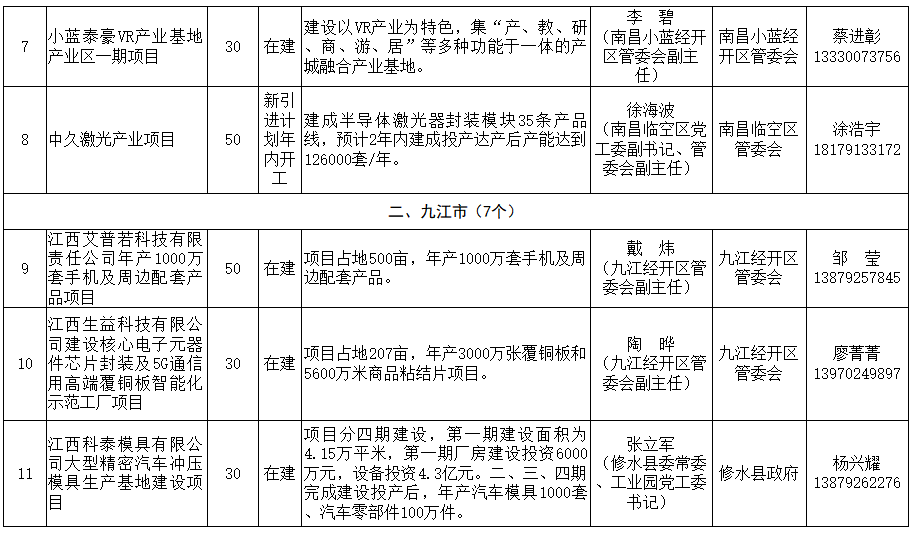 | 7 | 小蓝泰豪VR产业基地产业区一期项目 | 30 | 在建 | 建设以VR产业为特色，集“产、教、研、商、游、居”等多种功能于一体的产城融合产业基地。 | 李碧（南昌小蓝经开区管委会副主任） | 南昌小蓝经开区管委会 | 蔡进彰 13330073756 |
|---|---|---|---|---|---|---|---|
| 8 | 中久激光产业项目 | 50 | 新引进计划年内开工 | 建成半导体激光器封装模块35条产品线，预计2年内建成投产达产后产能达到126000套/年。 | 徐海波（南昌临空区党工委副书记、管委会副主任） | 南昌临空区管委会 | 涂浩宇 18179133172 |
| 二、九江市（7个） |  |  |  |  |  |  |  |
| 9 | 江西艾普若科技有限责任公司年产1000万套手机及周边配套产品项目 | 50 | 在建 | 项目占地500亩，年产1000万套手机及周边配套产品。 | 戴炜（九江经开区管委会副主任） | 九江经开区管委会 | 邹莹 13879257845 |
| 10 | 江西生益科技有限公司建设核心电子元器件芯片封装及5G通信用高端覆铜板智能化示范工厂项目 | 30 | 在建 | 项目占地207亩，年产3000万张覆铜板和5600万米商品粘结片项目。 | 陶晔（九江经开区管委会副主任） | 九江经开区管委会 | 廖菁菁 13970249897 |
| 11 | 江西科泰模具有限公司大型精密汽车冲压模具生产基地建设项目 | 30 | 在建 | 项目分四期建设，第一期建设面积为4.15万平米，第一期厂房建设投资6000万元，设备投资4.3亿元。二、三、四期完成建设投产后，年产汽车模具1000套、汽车零部件100万件。 | 张立军（修水县委常委、工业园党工委书记） | 修水县政府 | 杨兴耀 13879262276 |